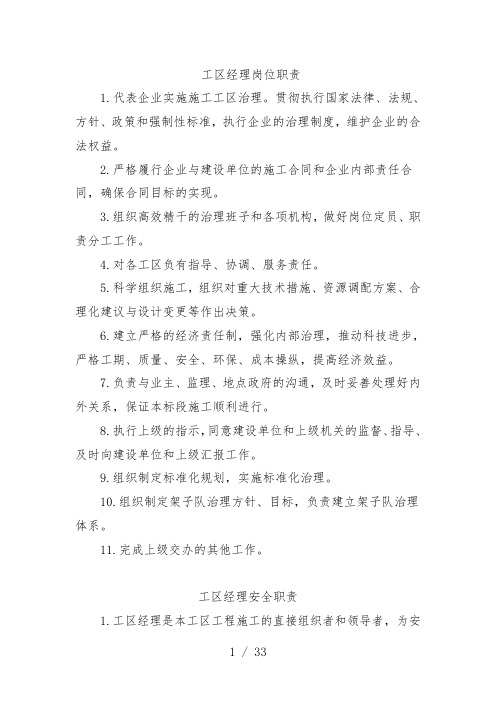 工区经理岗位职责

1. 代表企业实施施工工区治理。贯彻执行国家法律、法规、方针、政策和强制性标准，执行企业的治理制度，维护企业的合法权益。

2. 严格履行企业与建设单位的施工合同和企业内部责任合同，确保合同目标的实现。

3. 组织高效精干的治理班子和各项机构，做好岗位定员、职责分工工作。

4. 对各工区负有指导、协调、服务责任。

5. 科学组织施工，组织对重大技术措施、资源调配方案、合理化建议与设计变更等作出决策。

6. 建立严格的经济责任制，强化内部治理，推动科技进步，严格工期、质量、安全、环保、成本操纵，提高经济效益。

7. 负责与业主、监理、地点政府的沟通，及时妥善处理好内外关系，保证本标段施工顺利进行。

8. 执行上级的指示，同意建设单位和上级机关的监督、指导、及时向建设单位和上级汇报工作。

9. 组织制定标准化规划，实施标准化治理。

10. 组织制定架子队治理方针、目标，负责建立架子队治理体系。

11. 完成上级交办的其他工作。

工区经理安全职责

1. 工区经理是本工区工程施工的直接组织者和领导者，为安

1 / 33